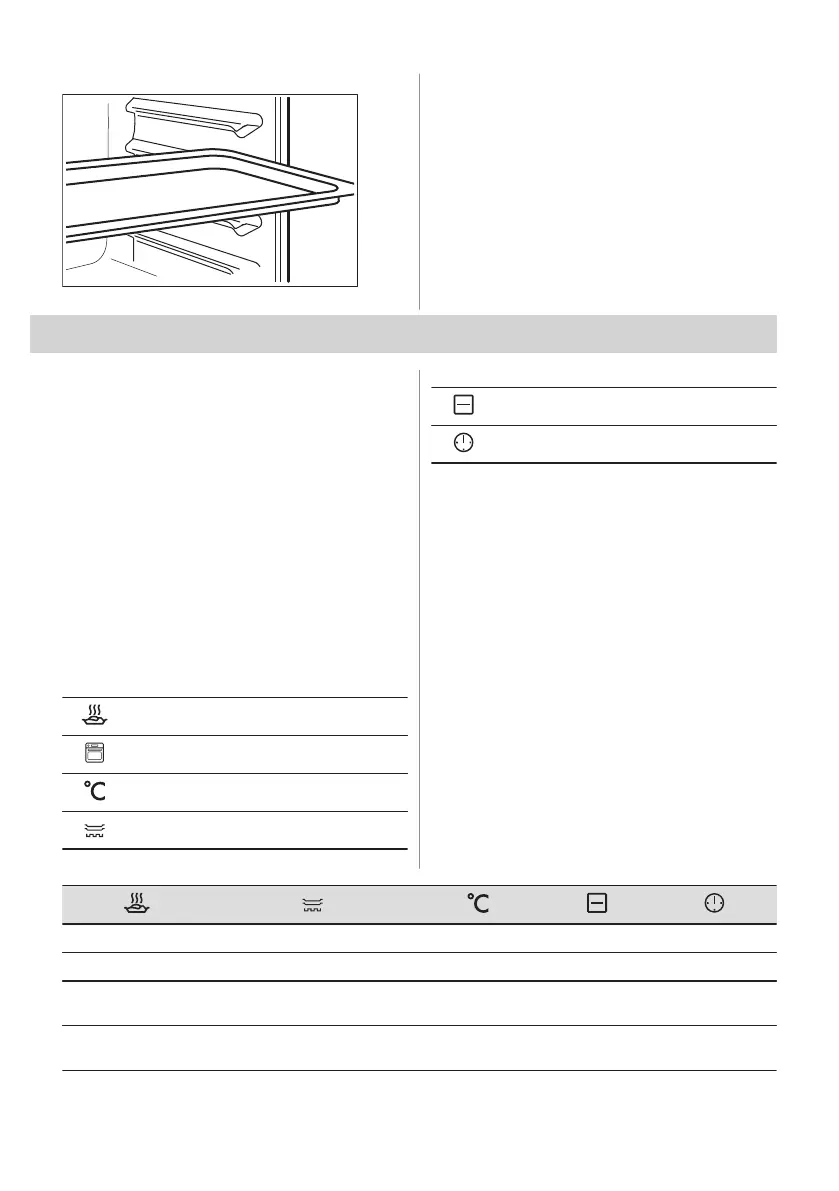 °C

°C